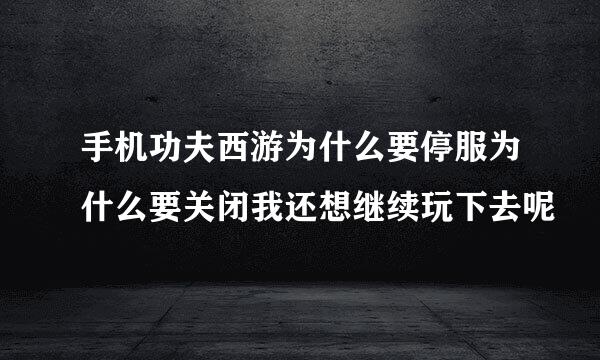 手机功夫西游为什么要停服为什么要关闭我还想继续玩下去呢